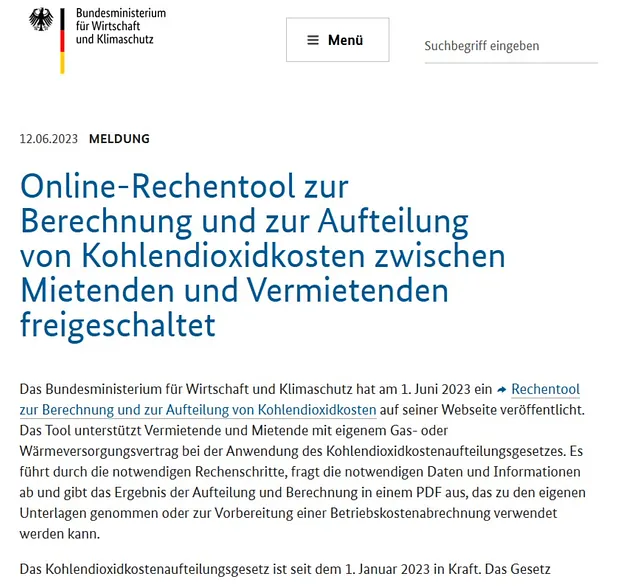 Bundesministerium
für Wirtschaft
und Klimaschutz

Menü

Suchbegriff eingeben

12.06.2023 MELDUNG

Online-Rechentool zur Berechnung und zur Aufteilung von Kohlendioxidkosten zwischen Mietenden und Vermietenden freigeschaltet

Das Bundesministerium für Wirtschaft und Klimaschutz hat am 1. Juni 2023 ein Rechentool zur Berechnung und zur Aufteilung von Kohlendioxidkosten auf seiner Webseite veröffentlicht. Das Tool unterstützt Vermietende und Mietende mit eigenem Gas- oder Wärmeversorgungsvertrag bei der Anwendung des Kohlendioxidkostenaufteilungsgesetzes. Es führt durch die notwendigen Rechenschritte, fragt die notwendigen Daten und Informationen ab und gibt das Ergebnis der Aufteilung und Berechnung in einem PDF aus, das zu den eigenen Unterlagen genommen oder zur Vorbereitung einer Betriebskostenabrechnung verwendet werden kann.

Das Kohlendioxidkostenaufteilungsgesetz ist seit dem 1. Januar 2023 in Kraft. Das Gesetz